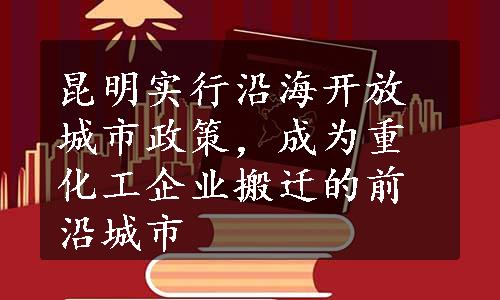 昆明实行沿海开放城市政策，成为重化工企业搬迁的前沿城市